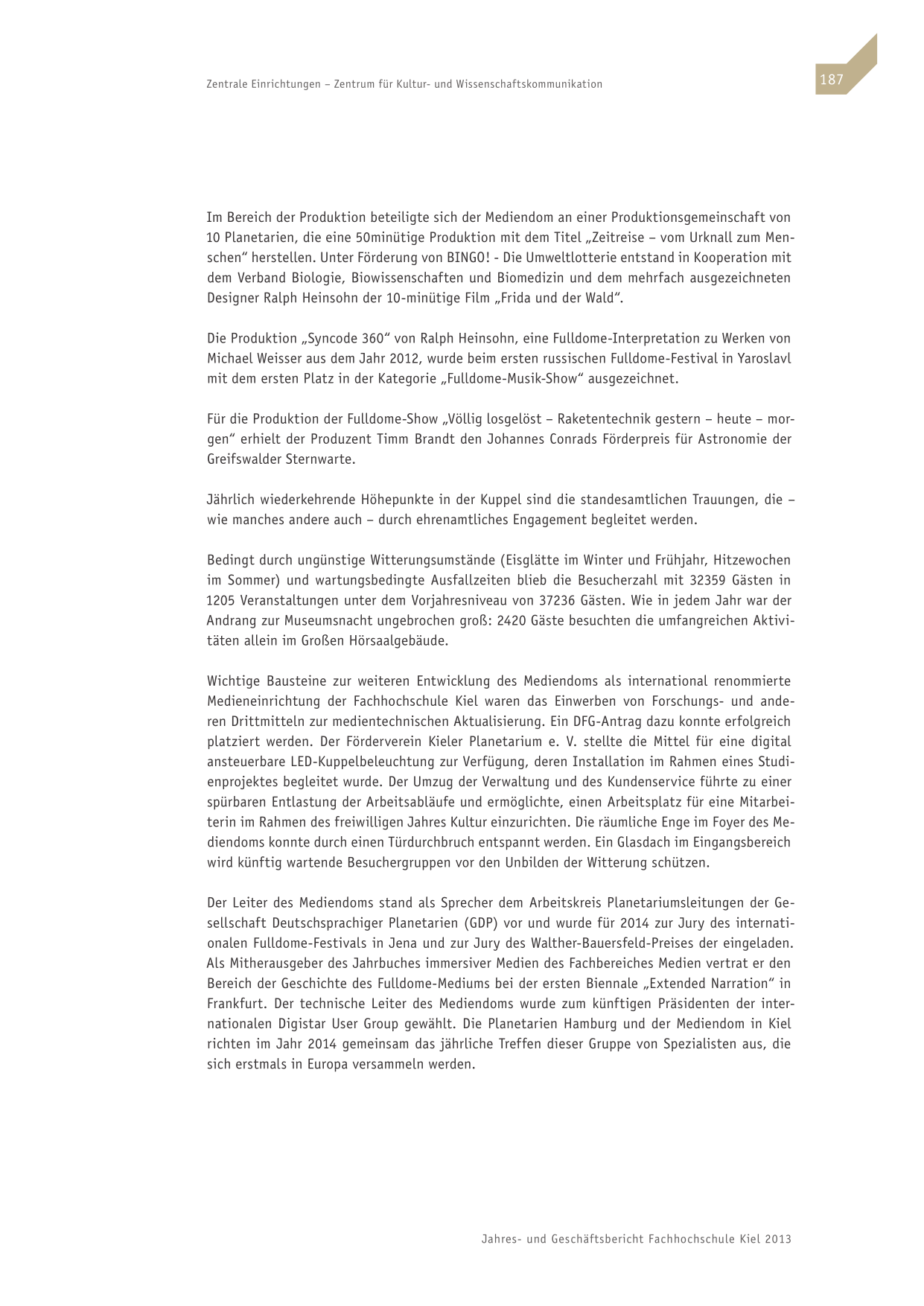 Zentrale Einrichtungen – Zentrum für Kultur- und Wissenschaftskommunikation

187

Im Bereich der Produktion beteiligte sich der Mediendom an einer Produktionsgemeinschaft von 10 Planetarien, die eine 50minütige Produktion mit dem Titel „Zeitreise – vom Urknall zum Menschen“ herstellen. Unter Förderung von BINGO! - Die Umweltlotterie entstand in Kooperation mit dem Verband Biologie, Biowissenschaften und Biomedizin und dem mehrfach ausgezeichneten Designer Ralph Heinsohn der 10-minütige Film „Frida und der Wald“.

Die Produktion „Syncode 360“ von Ralph Heinsohn, eine Fulldome-Interpretation zu Werken von Michael Weisser aus dem Jahr 2012, wurde beim ersten russischen Fulldome-Festival in Yaroslavl mit dem ersten Platz in der Kategorie „Fulldome-Musik-Show“ ausgezeichnet.

Für die Produktion der Fulldome-Show „Völlig losgelöst – Raketentechnik gestern – heute – morgen“ erhielt der Produzent Timm Brandt den Johannes Conrads Förderpreis für Astronomie der Greifswalder Sternwarte.

Jährlich wiederkehrende Höhepunkte in der Kuppel sind die standesamtlichen Trauungen, die – wie manches andere auch – durch ehrenamtliches Engagement begleitet werden.

Bedingt durch ungünstige Witterungsumstände (Eisglätte im Winter und Frühjahr, Hitzewochen im Sommer) und wartungsbedingte Ausfallzeiten blieb die Besucherzahl mit 32359 Gästen in 1205 Veranstaltungen unter dem Vorjahresniveau von 37236 Gästen. Wie in jedem Jahr war der Andrang zur Museumsnacht ungebrochen groß: 2420 Gäste besuchten die umfangreichen Aktivitäten allein im Großen Hörsaalgebäude.

Wichtige Bausteine zur weiteren Entwicklung des Mediendoms als international renommierte Medieneinrichtung der Fachhochschule Kiel waren das Einwerben von Forschungs- und anderen Drittmitteln zur medientechnischen Aktualisierung. Ein DFG-Antrag dazu konnte erfolgreich platziert werden. Der Förderverein Kieler Planetarium e. V. stellte die Mittel für eine digital ansteuerbare LED-Kuppelbeleuchtung zur Verfügung, deren Installation im Rahmen eines Studienprojektes begleitet wurde. Der Umzug der Verwaltung und des Kundenservice führte zu einer spürbaren Entlastung der Arbeitsabläufe und ermöglichte, einen Arbeitsplatz für eine Mitarbeiterin im Rahmen des freiwilligen Jahres Kultur einzurichten. Die räumliche Enge im Foyer des Mediendoms konnte durch einen Türdurchbruch entspannt werden. Ein Glasdach im Eingangsbereich wird künftig wartende Besuchergruppen vor den Unbilden der Witterung schützen.

Der Leiter des Mediendoms stand als Sprecher dem Arbeitskreis Planetariumsleitungen der Gesellschaft Deutschsprachiger Planetarien (GDP) vor und wurde für 2014 zur Jury des internationalen Fulldome-Festivals in Jena und zur Jury des Walther-Bauersfeld-Preises der eingeladen. Als Mitherausgeber des Jahrbuches immersiver Medien des Fachbereiches Medien vertrat er den Bereich der Geschichte des Fulldome-Mediums bei der ersten Biennale „Extended Narration“ in Frankfurt. Der technische Leiter des Mediendoms wurde zum künftigen Präsidenten der internationalen Digistar User Group gewählt. Die Planetarien Hamburg und der Mediendom in Kiel richten im Jahr 2014 gemeinsam das jährliche Treffen dieser Gruppe von Spezialisten aus, die sich erstmals in Europa versammeln werden.

Jahres- und Geschäftsbericht Fachhochschule Kiel 2013